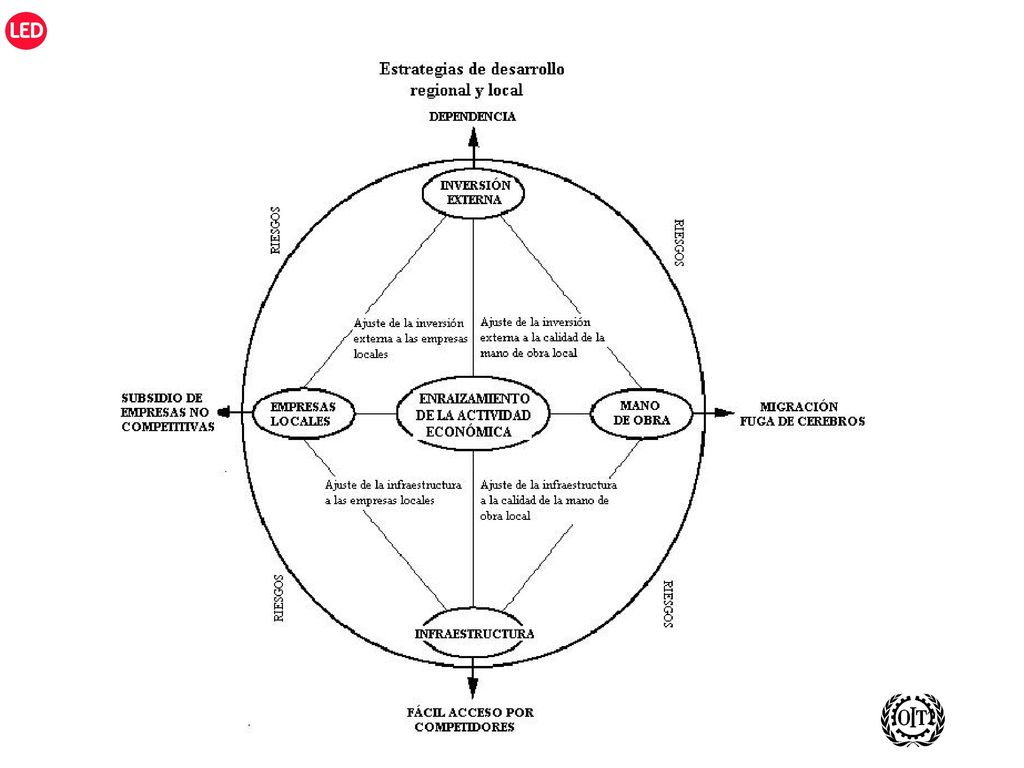 LED

Estrategias de desarrollo regional y local

DEPENDENCIA

INVERSIÓN EXTERNA

RIESGOS

RIESGOS

Ajuste de la inversión externa a las empresas locales

Ajuste de la inversión externa a la calidad de la mano de obra local

SUBSIDIO DE EMPRESAS NO COMPETITIVAS

EMPRESAS LOCALES

ENRAIZAMIENTO DE LA ACTIVIDAD ECONÓMICA

MANO DE OBRA

MIGRACIÓN FUGA DE CEREBROS

Ajuste de la infraestructura a las empresas locales

Ajuste de la infraestructura a la calidad de la mano de obra local

RIESGOS

RIESGOS

INFRAESTRUCTURA

FÁCIL ACCESO POR COMPETIDORES

OIT